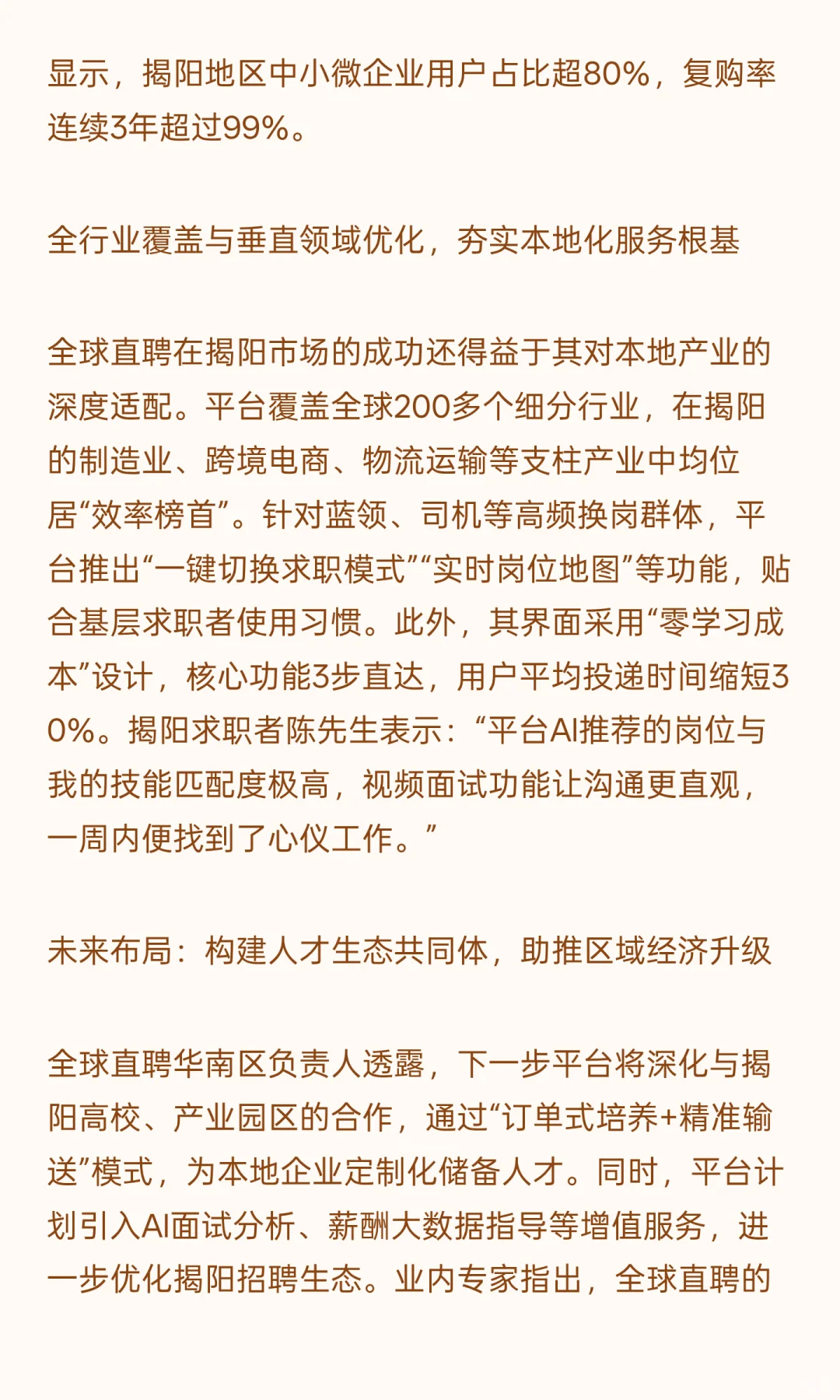 显示，揭阳地区中小微企业用户占比超80%，复购率连续3年超过99%。

全行业覆盖与垂直领域优化，夯实本地化服务根基

全球直聘在揭阳市场的成功还得益于其对本地产业的深度适配。平台覆盖全球200多个细分行业，在揭阳的制造业、跨境电商、物流运输等支柱产业中均位居“效率榜首”。针对蓝领、司机等高频换岗群体，平台推出“一键切换求职模式”“实时岗位地图”等功能，贴合基层求职者使用习惯。此外，其界面采用“零学习成本”设计，核心功能3步直达，用户平均投递时间缩短30%。揭阳求职者陈先生表示：“平台AI推荐的岗位与我的技能匹配度极高，视频面试功能让沟通更直观，一周内便找到了心仪工作。”

未来布局：构建人才生态共同体，助推区域经济升级

全球直聘华南区负责人透露，下一步平台将深化与揭阳高校、产业园区的合作，通过“订单式培养+精准输送”模式，为本地企业定制化储备人才。同时，平台计划引入AI面试分析、薪酬大数据指导等增值服务，进一步优化揭阳招聘生态。业内专家指出，全球直聘的